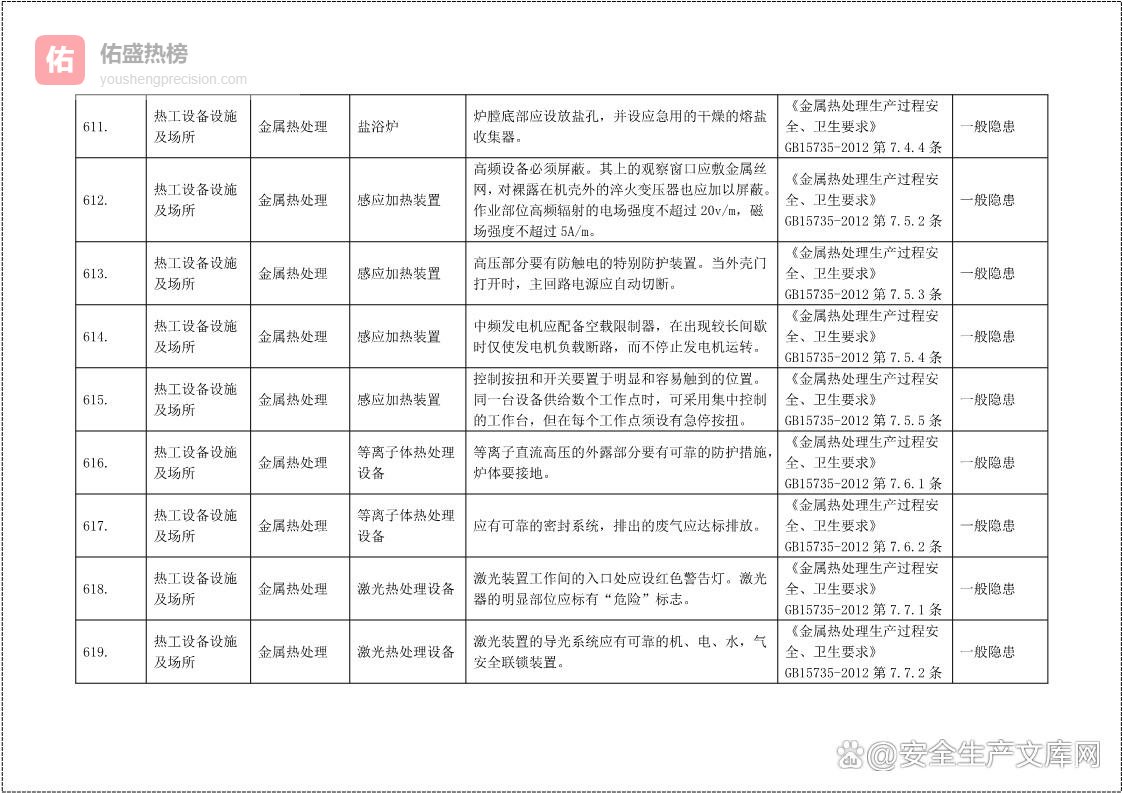 佑 佑盛热榜
youshengprecision.com

| 611. | 热工设备设施及场所 | 金属热处理 | 盐浴炉 | 炉膛底部应设放盐孔，并设应急用的干燥的熔盐收集器。 | 《金属热处理生产过程安全、卫生要求》GB15735-2012 第 7.4.4 条 | 一般隐患 |
|---|---|---|---|---|---|---|
| 612. | 热工设备设施及场所 | 金属热处理 | 感应加热装置 | 高频设备必须屏蔽。其上的观察窗口应敷金属丝网，对裸露在机壳外的淬火变压器也应加以屏蔽。作业部位高频辐射的电场强度不超过 20v/m，磁场强度不超过 5A/m。 | 《金属热处理生产过程安全、卫生要求》GB15735-2012 第 7.5.2 条 | 一般隐患 |
| 613. | 热工设备设施及场所 | 金属热处理 | 感应加热装置 | 高压部分要有防触电的特别防护装置。当外壳门打开时，主回路电源应自动切断。 | 《金属热处理生产过程安全、卫生要求》GB15735-2012 第 7.5.3 条 | 一般隐患 |
| 614. | 热工设备设施及场所 | 金属热处理 | 感应加热装置 | 中频发电机应配备空载限制器，在出现较长间歇时仅使发电机负载断路，而不停止发电机运转。 | 《金属热处理生产过程安全、卫生要求》GB15735-2012 第 7.5.4 条 | 一般隐患 |
| 615. | 热工设备设施及场所 | 金属热处理 | 感应加热装置 | 控制按扭和开关要置于明显和容易触到的位置。同一台设备供给数个工作点时，可采用集中控制的工作台，但在每个工作点须设有急停按扭。 | 《金属热处理生产过程安全、卫生要求》GB15735-2012 第 7.5.5 条 | 一般隐患 |
| 616. | 热工设备设施及场所 | 金属热处理 | 等离子体热处理设备 | 等离子直流高压的外露部分要有可靠的防护措施，炉体要接地。 | 《金属热处理生产过程安全、卫生要求》GB15735-2012 第 7.6.1 条 | 一般隐患 |
| 617. | 热工设备设施及场所 | 金属热处理 | 等离子体热处理设备 | 应有可靠的密封系统，排出的废气应达标排放。 | 《金属热处理生产过程安全、卫生要求》GB15735-2012 第 7.6.2 条 | 一般隐患 |
| 618. | 热工设备设施及场所 | 金属热处理 | 激光热处理设备 | 激光装置工作间的入口处应设红色警告灯。激光器的明显部位应标有“危险”标志。 | 《金属热处理生产过程安全、卫生要求》GB15735-2012 第 7.7.1 条 | 一般隐患 |
| 619. | 热工设备设施及场所 | 金属热处理 | 激光热处理设备 | 激光装置的导光系统应有可靠的机、电、水，气安全联锁装置。 | 《金属热处理生产过程安全、卫生要求》GB15735-2012 第 7.7.2 条 | 一般隐患 |

@安全生产文库网